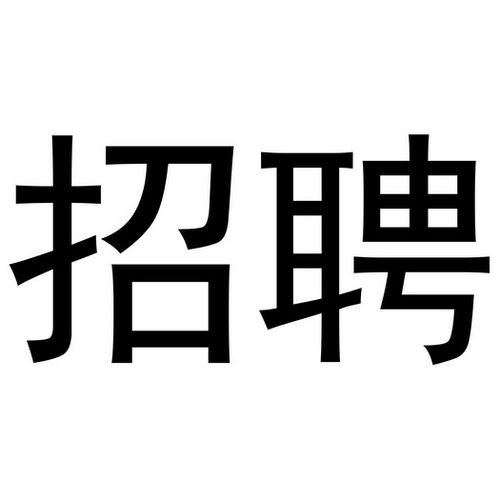 招聘